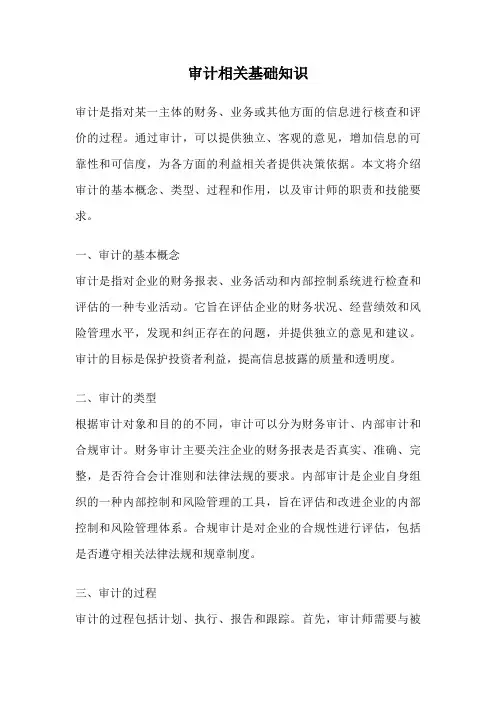 审计相关基础知识

审计是指对某一主体的财务、业务或其他方面的信息进行核查和评价的过程。通过审计，可以提供独立、客观的意见，增加信息的可靠性和可信度，为各方面的利益相关者提供决策依据。本文将介绍审计的基本概念、类型、过程和作用，以及审计师的职责和技能要求。

一、审计的基本概念

审计是指对企业的财务报表、业务活动和内部控制系统进行检查和评估的一种专业活动。它旨在评估企业的财务状况、经营绩效和风险管理水平，发现和纠正存在的问题，并提供独立的意见和建议。审计的目标是保护投资者利益，提高信息披露的质量和透明度。

二、审计的类型

根据审计对象和目的的不同，审计可以分为财务审计、内部审计和合规审计。财务审计主要关注企业的财务报表是否真实、准确、完整，是否符合会计准则和法律法规的要求。内部审计是企业自身组织的一种内部控制和风险管理的工具，旨在评估和改进企业的内部控制和风险管理体系。合规审计是对企业的合规性进行评估，包括是否遵守相关法律法规和规章制度。

三、审计的过程

审计的过程包括计划、执行、报告和跟踪。首先，审计师需要与被